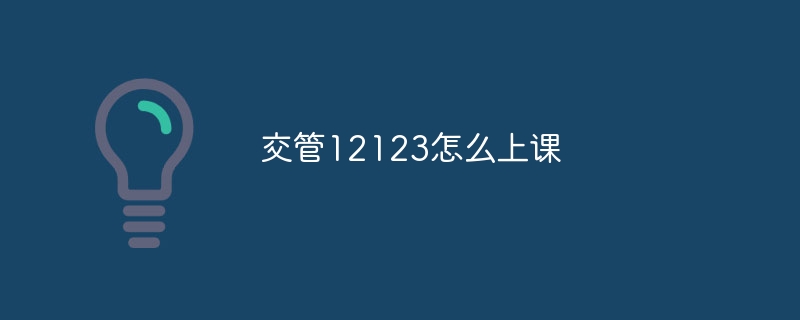 交管12123怎么上课